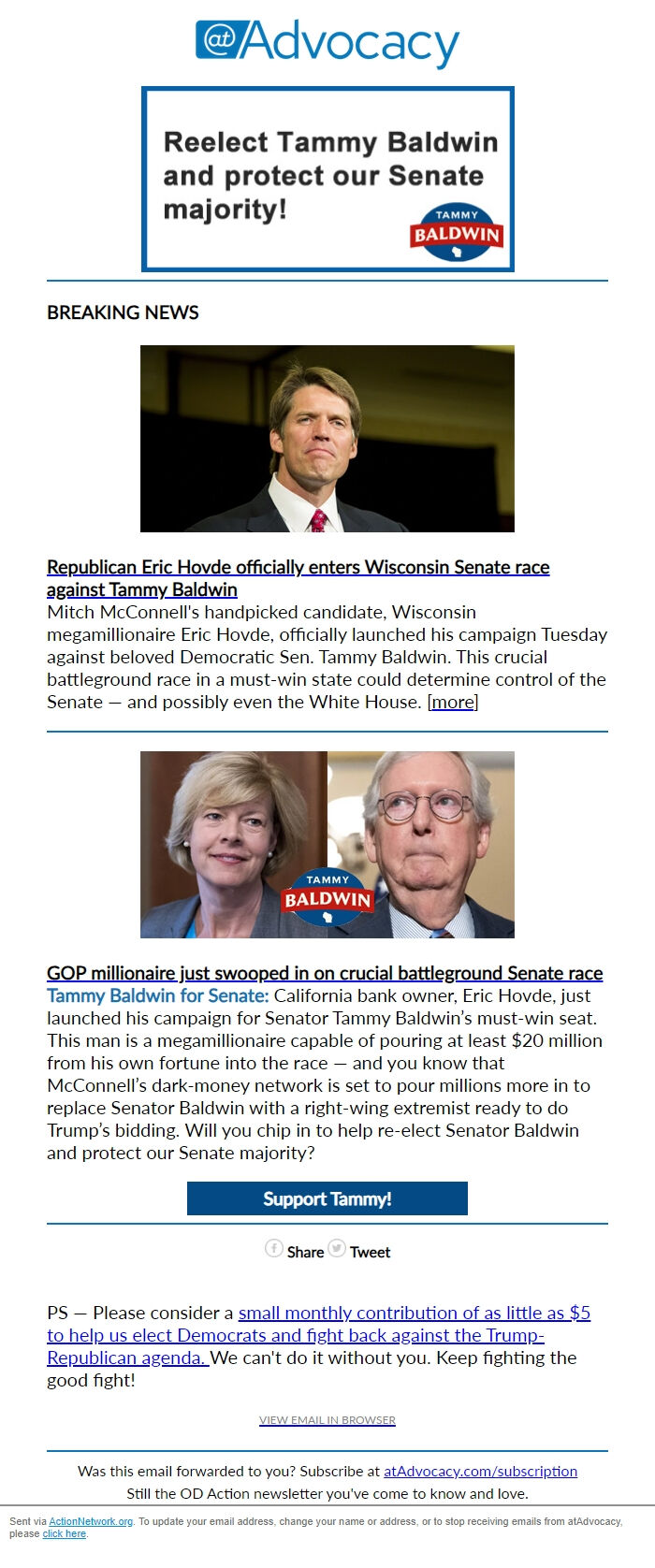 @Advocacy

Reelect Tammy Baldwin and protect our Senate majority!

TAMMY BALDWIN

BREAKING NEWS

Republican Eric Hovde officially enters Wisconsin Senate race against Tammy Baldwin
Mitch McConnell's handpicked candidate, Wisconsin megamillionaire Eric Hovde, officially launched his campaign Tuesday against beloved Democratic Sen. Tammy Baldwin. This crucial battleground race in a must-win state could determine control of the Senate — and possibly even the White House. [more]

TAMMY BALDWIN

GOP millionaire just swooped in on crucial battleground Senate race
Tammy Baldwin for Senate: California bank owner, Eric Hovde, just launched his campaign for Senator Tammy Baldwin's must-win seat. This man is a megamillionaire capable of pouring at least $20 million from his own fortune into the race — and you know that McConnell's dark-money network is set to pour millions more in to replace Senator Baldwin with a right-wing extremist ready to do Trump's bidding. Will you chip in to help re-elect Senator Baldwin and protect our Senate majority?

Support Tammy!

Share Tweet

PS — Please consider a small monthly contribution of as little as $5 to help us elect Democrats and fight back against the Trump-Republican agenda. We can't do it without you. Keep fighting the good fight!

VIEW EMAIL IN BROWSER

Was this email forwarded to you? Subscribe at atAdvocacy.com/subscription
Still the OD Action newsletter you've come to know and love.

Sent via ActionNetwork.org. To update your email address, change your name or address, or to stop receiving emails from atAdvocacy, please click here.